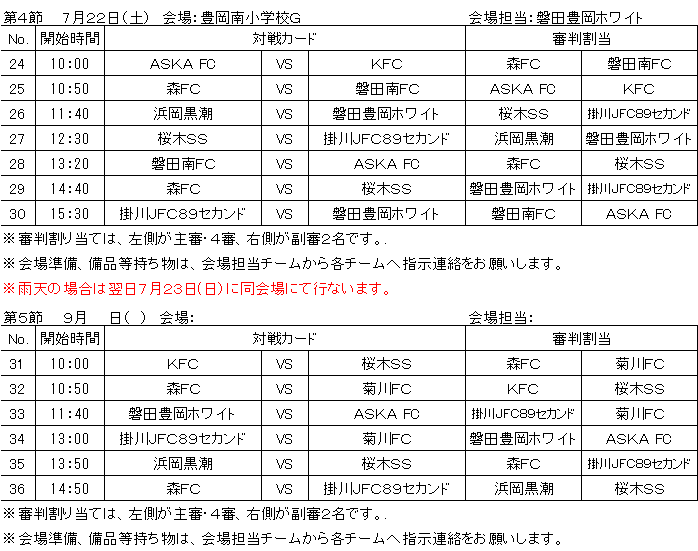 第4節　7月22日（土）　会場：豊岡南小学校G　　　　　　会場担当：磐田豊岡ホワイト

| No. | 開始時間 | 対戦カード | | | 審判割当 | |
|---|---|---|---|---|---|---|
| 24 | 10:00 | ASKA FC | VS | KFC | 森FC | 磐田南FC |
| 25 | 10:50 | 森FC | VS | 磐田南FC | ASKA FC | KFC |
| 26 | 11:40 | 浜岡黒潮 | VS | 磐田豊岡ホワイト | 桜木SS | 掛川JFC89セカンド |
| 27 | 12:30 | 桜木SS | VS | 掛川JFC89セカンド | 浜岡黒潮 | 磐田豊岡ホワイト |
| 28 | 13:20 | 磐田南FC | VS | ASKA FC | 森FC | 桜木SS |
| 29 | 14:40 | 森FC | VS | 桜木SS | 磐田豊岡ホワイト | 掛川JFC89セカンド |
| 30 | 15:30 | 掛川JFC89セカンド | VS | 磐田豊岡ホワイト | 磐田南FC | ASKA FC |

※審判割り当ては、左側が主審・4審、右側が副審2名です。.

※会場準備、備品等持ち物は、会場担当チームから各チームへ指示連絡をお願いします。

※雨天の場合は翌日7月23日(日)に同会場にて行ないます。

第5節　9月　日（ ）　会場:　　　　　　　　　　　　　会場担当:

| No. | 開始時間 | 対戦カード | | | 審判割当 | |
|---|---|---|---|---|---|---|
| 31 | 10:00 | KFC | VS | 桜木SS | 森FC | 菊川FC |
| 32 | 10:50 | 森FC | VS | 菊川FC | KFC | 桜木SS |
| 33 | 11:40 | 磐田豊岡ホワイト | VS | ASKA FC | 掛川JFC89セカンド | 菊川FC |
| 34 | 13:00 | 掛川JFC89セカンド | VS | 菊川FC | 磐田豊岡ホワイト | ASKA FC |
| 35 | 13:50 | 浜岡黒潮 | VS | 桜木SS | 森FC | 掛川JFC89セカンド |
| 36 | 14:50 | 森FC | VS | 掛川JFC89セカンド | 浜岡黒潮 | 桜木SS |

※審判割り当ては、左側が主審・4審、右側が副審2名です。.

※会場準備、備品等持ち物は、会場担当チームから各チームへ指示連絡をお願いします。